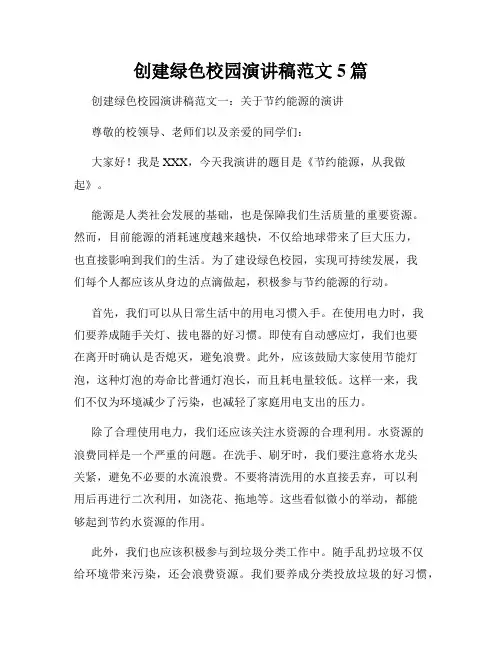 创建绿色校园演讲稿范文 5 篇

创建绿色校园演讲稿范文一：关于节约能源的演讲

尊敬的校领导、老师们以及亲爱的同学们：

大家好！我是 XXX，今天我演讲的题目是《节约能源，从我做起》。

能源是人类社会发展的基础，也是保障我们生活质量的重要资源。然而，目前能源的消耗速度越来越快，不仅给地球带来了巨大压力，也直接影响到我们的生活。为了建设绿色校园，实现可持续发展，我们每个人都应该从身边的点滴做起，积极参与节约能源的行动。

首先，我们可以从日常生活中的用电习惯入手。在使用电力时，我们要养成随手关灯、拔电器的好习惯。即使有自动感应灯，我们也要在离开时确认是否熄灭，避免浪费。此外，应该鼓励大家使用节能灯泡，这种灯泡的寿命比普通灯泡长，而且耗电量较低。这样一来，我们不仅为环境减少了污染，也减轻了家庭用电支出的压力。

除了合理使用电力，我们还应该关注水资源的合理利用。水资源的浪费同样是一个严重的问题。在洗手、刷牙时，我们要注意将水龙头关紧，避免不必要的水流浪费。不要将清洗用的水直接丢弃，可以利用后再进行二次利用，如浇花、拖地等。这些看似微小的举动，都能够起到节约水资源的作用。

此外，我们也应该积极参与到垃圾分类工作中。随手乱扔垃圾不仅给环境带来污染，还会浪费资源。我们要养成分类投放垃圾的好习惯，